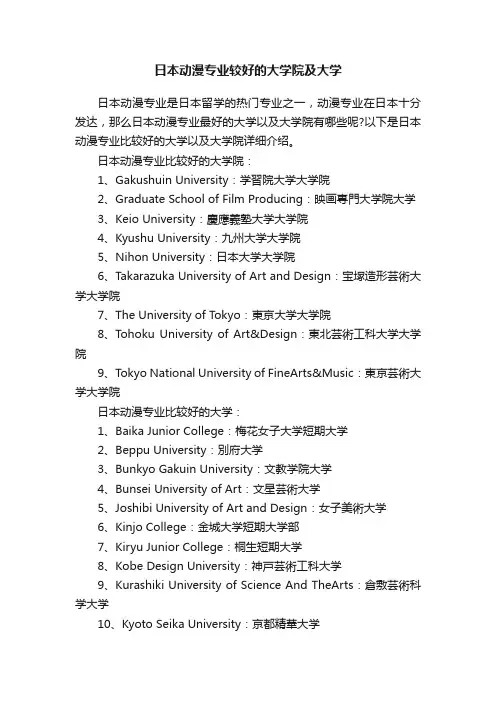 日本动漫专业较好的大学院及大学

日本动漫专业是日本留学的热门专业之一，动漫专业在日本十分发达，那么日本动漫专业最好的大学以及大学院有哪些呢?以下是日本动漫专业比较好的大学以及大学院详细介绍。

日本动漫专业比较好的大学院：

1、Gakushuin University：学習院大学大学院

2、Graduate School of Film Producing：映画專門大学院大学

3、Keio University：慶應義塾大学大学院

4、Kyushu University：九州大学大学院

5、Nihon University：日本大学大学院

6、Takarazuka University of Art and Design：宝塚造形芸術大学大学院

7、The University of Tokyo：東京大学大学院

8、Tohoku University of Art&Design：東北芸術工科大学大学院

9、Tokyo National University of FineArts&Music：東京芸術大学大学院

日本动漫专业比较好的大学：

1、Baika Junior College：梅花女子大学短期大学

2、Beppu University：別府大学

3、Bunkyo Gakuin University：文教学院大学

4、Bunsei University of Art：文星芸術大学

5、Joshibi University of Art and Design：女子美術大学

6、Kinjo College：金城大学短期大学部

7、Kiryu Junior College：桐生短期大学

8、Kobe Design University：神戸芸術工科大学

9、Kurashiki University of Science And TheArts：倉敷芸術科学大学

10、Kyoto Seika University：京都精華大学